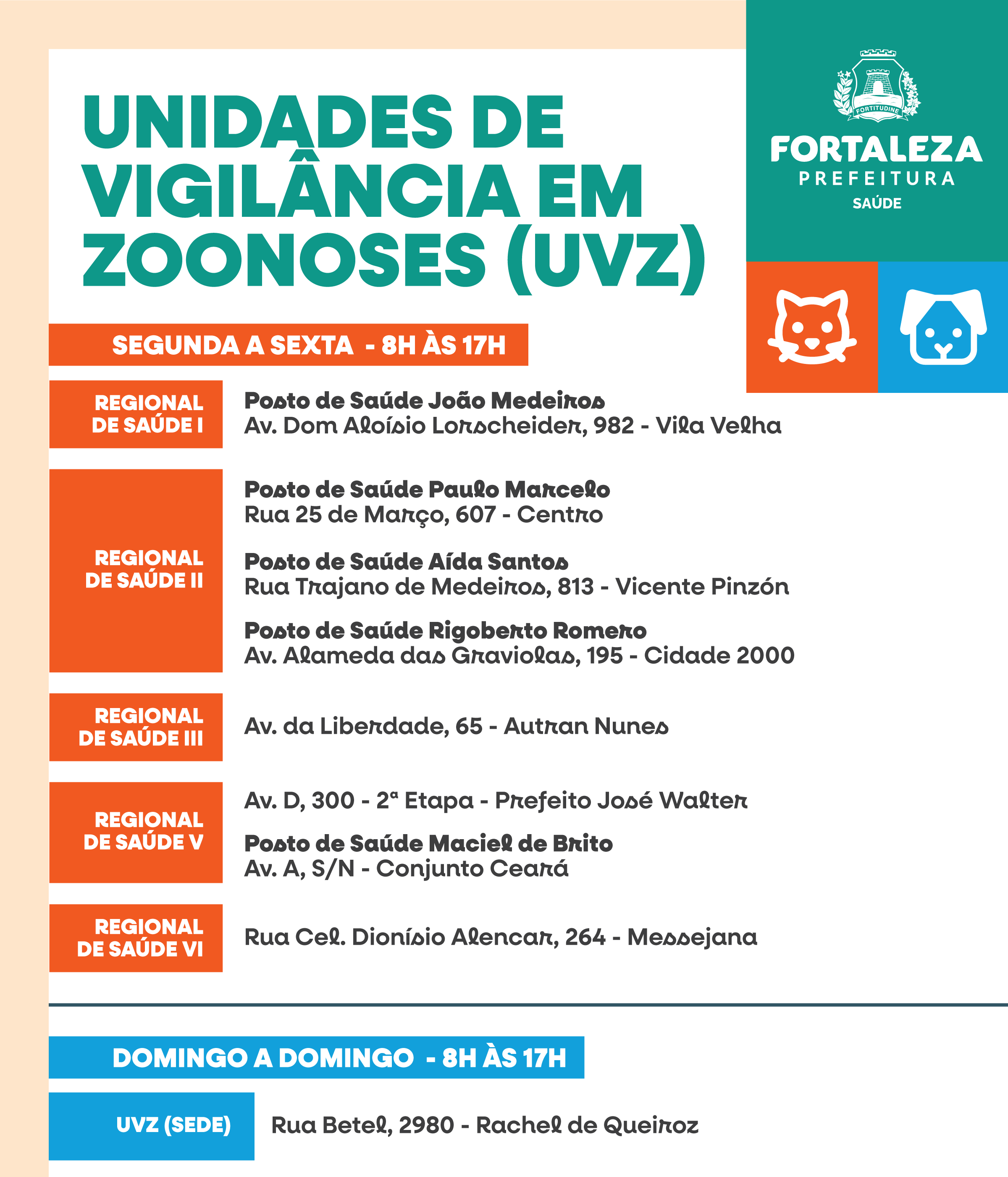 UNIDADES DE VIGILÂNCIA EM ZOONOSES (UVZ)

FORTITUDINE

FORTALEZA
PREFEITURA
SAÚDE

SEGUNDA A SEXTA - 8H ÀS 17H

REGIONAL DE SAÚDE I

Posto de Saúde João Medeiros
Av. Dom Aloísio Lorscheider, 982 - Vila Velha

REGIONAL DE SAÚDE II

Posto de Saúde Paulo Marcelo
Rua 25 de Março, 607 - Centro

Posto de Saúde Aída Santos
Rua Trajano de Medeiros, 813 - Vicente Pinzón

Posto de Saúde Rigoberto Romero
Av. Alameda das Graviolas, 195 - Cidade 2000

REGIONAL DE SAÚDE III

Av. da Liberdade, 65 - Autran Nunes

REGIONAL DE SAÚDE V

Av. D, 300 - 2ª Etapa - Prefeito José Walter

Posto de Saúde Maciel de Brito
Av. A, S/N - Conjunto Ceará

REGIONAL DE SAÚDE VI

Rua Cel. Dionísio Alencar, 264 - Messejana

DOMINGO A DOMINGO - 8H ÀS 17H

UVZ (SEDE)

Rua Betel, 2980 - Rachel de Queiroz